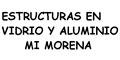 ESTRUCTURAS EN VIDRIO Y ALUMINIO MI MORENA